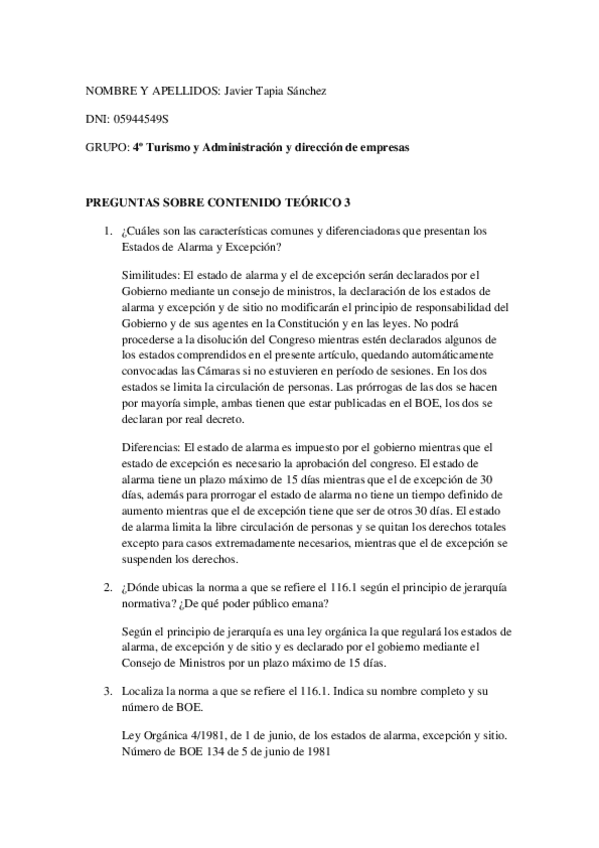 NOMBRE Y APELLIDOS: Javier Tapia Sánchez

DNI: 05944549S

GRUPO: 4º Turismo y Administración y dirección de empresas

PREGUNTAS SOBRE CONTENIDO TEÓRICO 3

1. ¿Cuáles son las características comunes y diferenciadoras que presentan los Estados de Alarma y Excepción?

Similitudes: El estado de alarma y el de excepción serán declarados por el Gobierno mediante un consejo de ministros, la declaración de los estados de alarma y excepción y de sitio no modificarán el principio de responsabilidad del Gobierno y de sus agentes en la Constitución y en las leyes. No podrá procederse a la disolución del Congreso mientras estén declarados algunos de los estados comprendidos en el presente artículo, quedando automáticamente convocadas las Cámaras si no estuvieren en período de sesiones. En los dos estados se limita la circulación de personas. Las prórrogas de las dos se hacen por mayoría simple, ambas tienen que estar publicadas en el BOE, los dos se declaran por real decreto.

Diferencias: El estado de alarma es impuesto por el gobierno mientras que el estado de excepción es necesario la aprobación del congreso. El estado de alarma tiene un plazo máximo de 15 días mientras que el de excepción de 30 días, además para prorrogar el estado de alarma no tiene un tiempo definido de aumento mientras que el de excepción tiene que ser de otros 30 días. El estado de alarma limita la libre circulación de personas y se quitan los derechos totales excepto para casos extremadamente necesarios, mientras que el de excepción se suspenden los derechos.

2. ¿Dónde ubicas la norma a que se refiere el 116.1 según el principio de jerarquía normativa? ¿De qué poder público emana?

Según el principio de jerarquía es una ley orgánica la que regulará los estados de alarma, de excepción y de sitio y es declarado por el gobierno mediante el Consejo de Ministros por un plazo máximo de 15 días.

3. Localiza la norma a que se refiere el 116.1. Indica su nombre completo y su número de BOE.

Ley Orgánica 4/1981, de 1 de junio, de los estados de alarma, excepción y sitio. Número de BOE 134 de 5 de junio de 1981